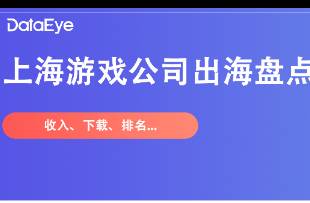 DataEye

上海游戏公司出海盘点

收入、下载、排名...